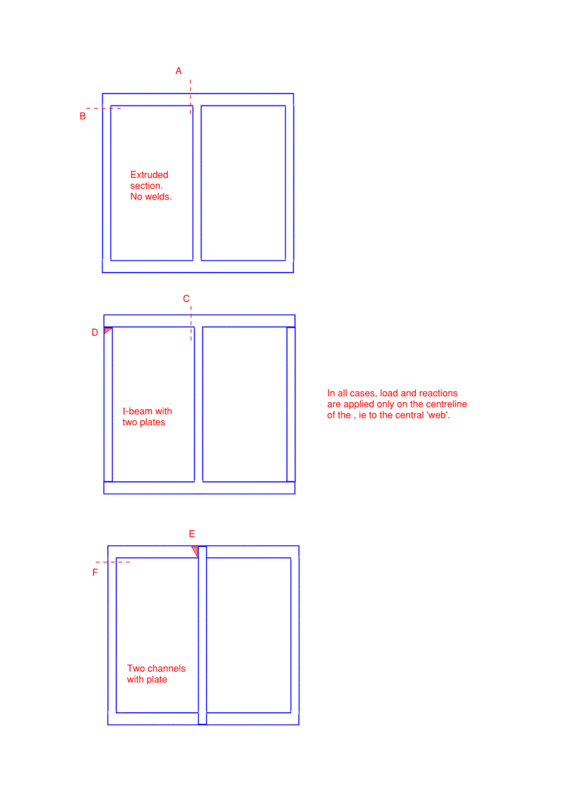 A

B

Extruded section. No welds.

C

D

I-beam with two plates

In all cases, load and reactions are applied only on the centreline of the , ie to the central 'web'.

E

F

Two channels with plate